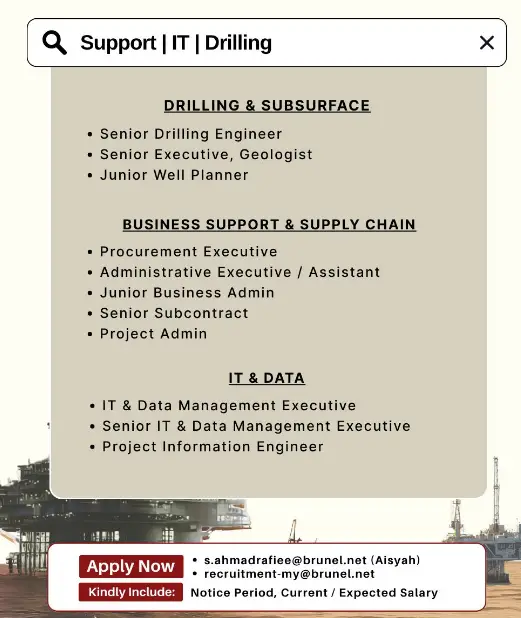 Support | IT | Drilling

DRILLING & SUBSURFACE

• Senior Drilling Engineer
• Senior Executive, Geologist
• Junior Well Planner

BUSINESS SUPPORT & SUPPLY CHAIN

• Procurement Executive
• Administrative Executive / Assistant
• Junior Business Admin
• Senior Subcontract
• Project Admin

IT & DATA

• IT & Data Management Executive
• Senior IT & Data Management Executive
• Project Information Engineer

Apply Now
• s.ahmadrafiee@brunel.net (Aisyah)
• recruitment-my@brunel.net

Kindly Include: Notice Period, Current / Expected Salary